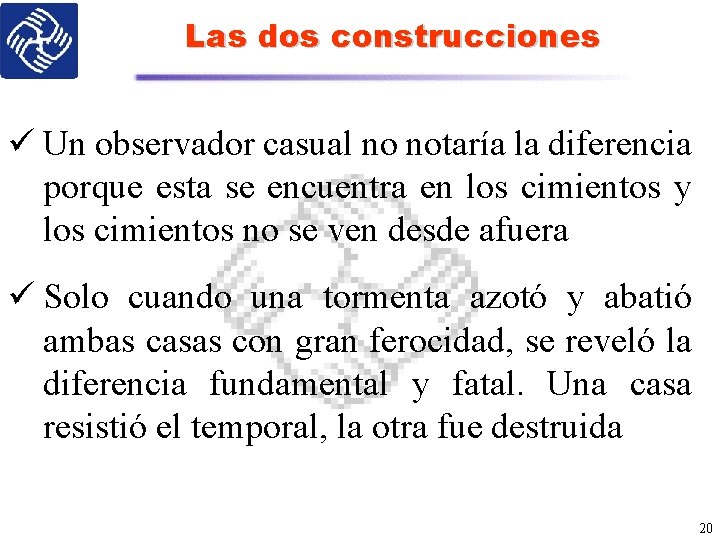 Las dos construcciones

✓ Un observador casual no notaría la diferencia porque esta se encuentra en los cimientos y los cimientos no se ven desde afuera

✓ Solo cuando una tormenta azotó y abatió ambas casas con gran ferocidad, se reveló la diferencia fundamental y fatal. Una casa resistió el temporal, la otra fue destruida

20